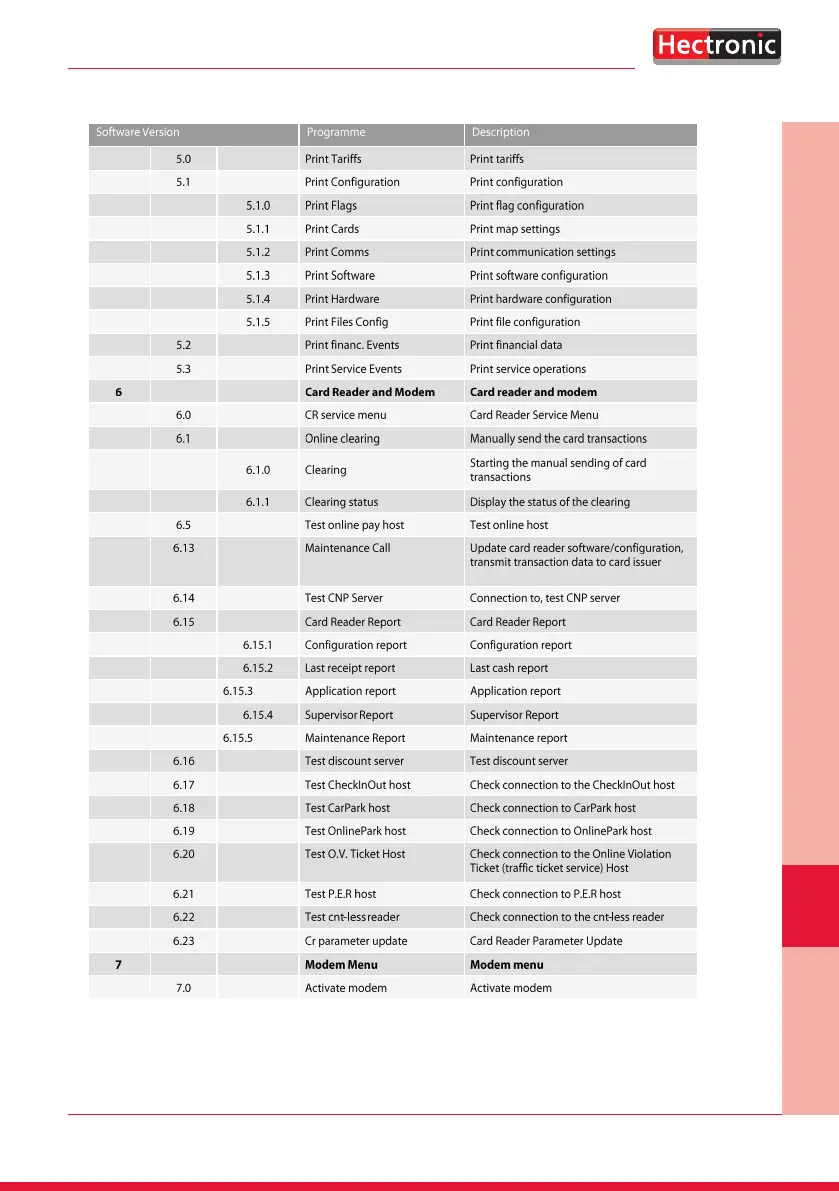 Hectronic

| Software Version | | | Programme | Description |
|---|---|---|---|---|
| | 5.0 | | Print Tariffs | Print tariffs |
| | 5.1 | | Print Configuration | Print configuration |
| | | 5.1.0 | Print Flags | Print flag configuration |
| | | 5.1.1 | Print Cards | Print map settings |
| | | 5.1.2 | Print Comms | Print communication settings |
| | | 5.1.3 | Print Software | Print software configuration |
| | | 5.1.4 | Print Hardware | Print hardware configuration |
| | | 5.1.5 | Print Files Config | Print file configuration |
| | 5.2 | | Print financ. Events | Print financial data |
| | 5.3 | | Print Service Events | Print service operations |
| 6 | | | Card Reader and Modem | Card reader and modem |
| | 6.0 | | CR service menu | Card Reader Service Menu |
| | 6.1 | | Online clearing | Manually send the card transactions |
| | | 6.1.0 | Clearing | Starting the manual sending of card transactions |
| | | 6.1.1 | Clearing status | Display the status of the clearing |
| | 6.5 | | Test online pay host | Test online host |
| | 6.13 | | Maintenance Call | Update card reader software/configuration, transmit transaction data to card issuer |
| | 6.14 | | Test CNP Server | Connection to, test CNP server |
| | 6.15 | | Card Reader Report | Card Reader Report |
| | | 6.15.1 | Configuration report | Configuration report |
| | | 6.15.2 | Last receipt report | Last cash report |
| | | 6.15.3 | Application report | Application report |
| | | 6.15.4 | Supervisor Report | Supervisor Report |
| | | 6.15.5 | Maintenance Report | Maintenance report |
| | 6.16 | | Test discount server | Test discount server |
| | 6.17 | | Test CheckInOut host | Check connection to the CheckInOut host |
| | 6.18 | | Test CarPark host | Check connection to CarPark host |
| | 6.19 | | Test OnlinePark host | Check connection to OnlinePark host |
| | 6.20 | | Test O.V. Ticket Host | Check connection to the Online Violation Ticket (traffic ticket service) Host |
| | 6.21 | | Test P.E.R host | Check connection to P.E.R host |
| | 6.22 | | Test cnt-less reader | Check connection to the cnt-less reader |
| | 6.23 | | Cr parameter update | Card Reader Parameter Update |
| 7 | | | Modem Menu | Modem menu |
| | 7.0 | | Activate modem | Activate modem |